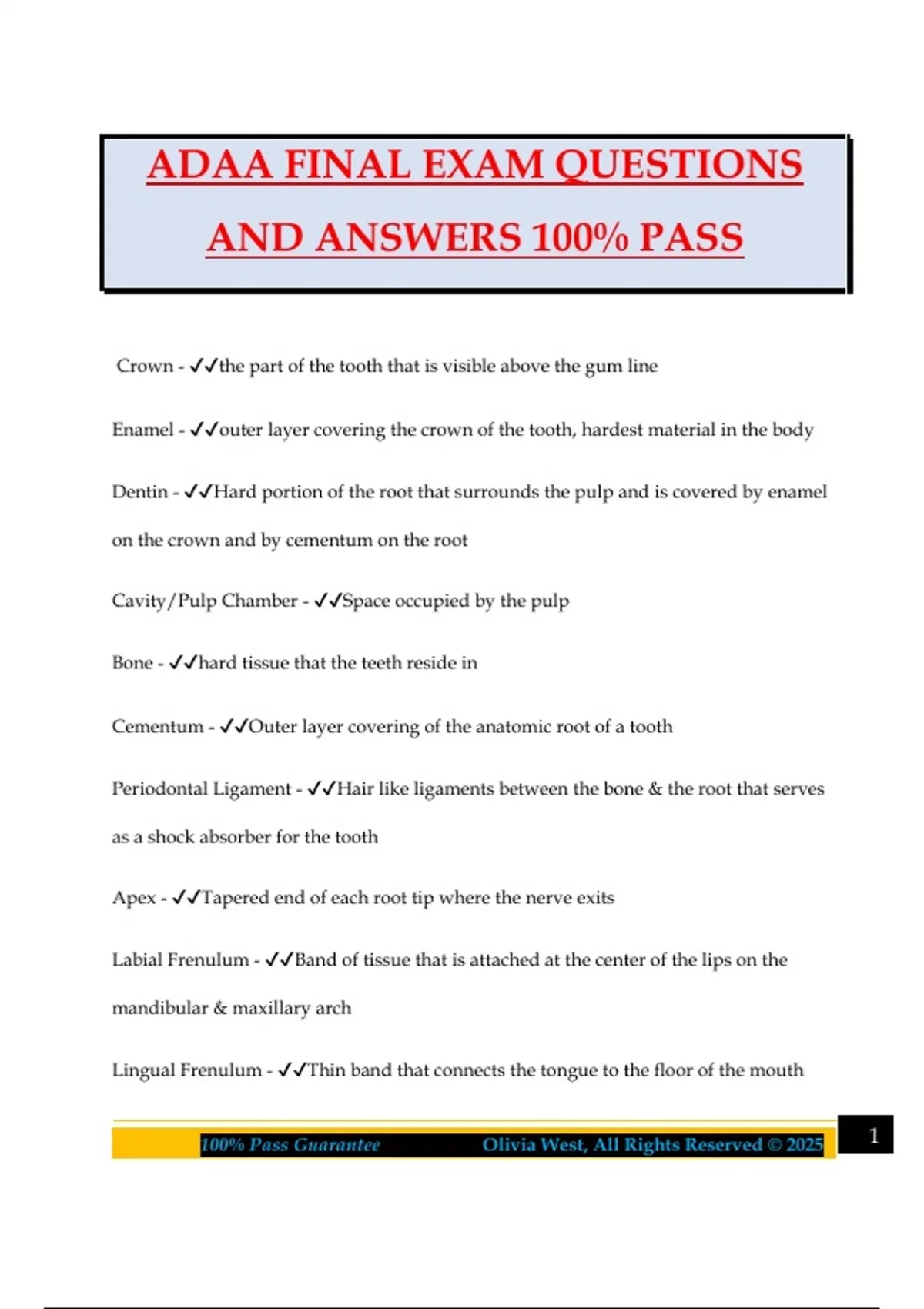 ADAA FINAL EXAM QUESTIONS AND ANSWERS 100% PASS

Crown - ✓✓the part of the tooth that is visible above the gum line

Enamel - ✓✓outer layer covering the crown of the tooth, hardest material in the body

Dentin - ✓✓Hard portion of the root that surrounds the pulp and is covered by enamel on the crown and by cementum on the root

Cavity/Pulp Chamber - ✓✓Space occupied by the pulp

Bone - ✓✓hard tissue that the teeth reside in

Cementum - ✓✓Outer layer covering of the anatomic root of a tooth

Periodontal Ligament - ✓✓Hair like ligaments between the bone & the root that serves as a shock absorber for the tooth

Apex - ✓✓Tapered end of each root tip where the nerve exits

Labial Frenulum - ✓✓Band of tissue that is attached at the center of the lips on the mandibular & maxillary arch

Lingual Frenulum - ✓✓Thin band that connects the tongue to the floor of the mouth

100% Pass Guarantee Olivia West, All Rights Reserved © 2025

1